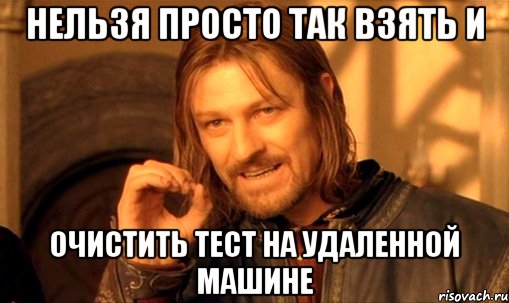 НЕЛЬЗЯ ПРОСТО ТАК ВЗЯТЬ И

ОЧИСТИТЬ ТЕСТ НА УДАЛЕННОЙ МАШИНЕ

risovach.ru